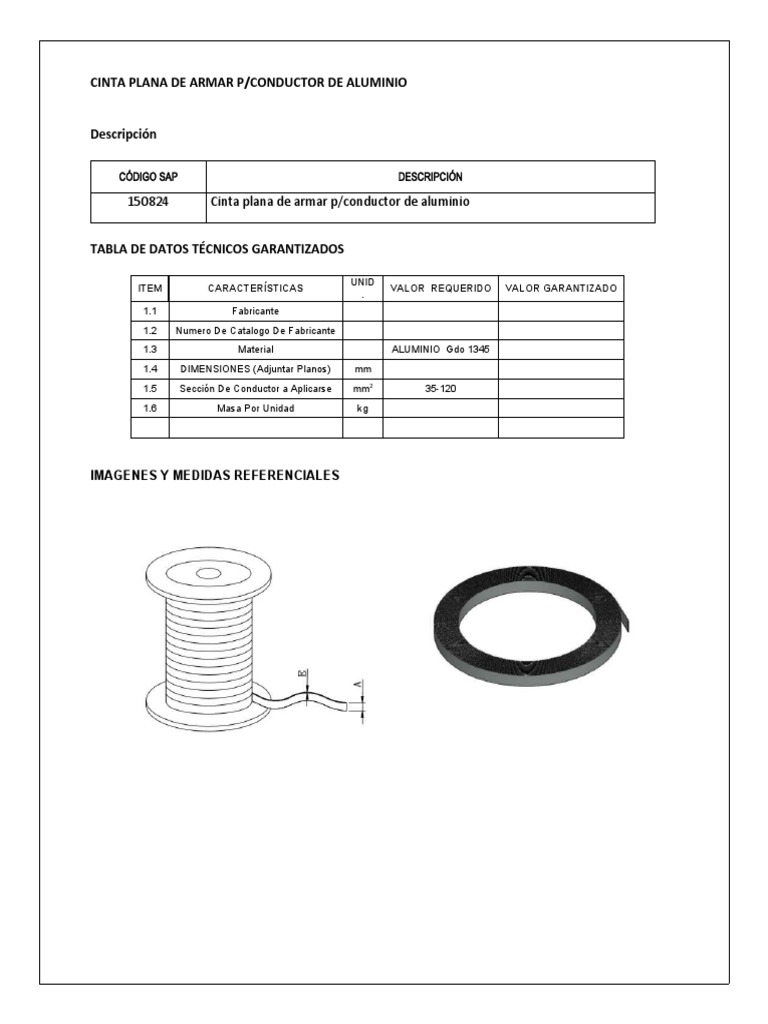 CINTA PLANA DE ARMAR P/CONDUCTOR DE ALUMINIO

Descripción

| CÓDIGO SAP | DESCRIPCIÓN |
|---|---|
| 150824 | Cinta plana de armar p/conductor de aluminio |

TABLA DE DATOS TÉCNICOS GARANTIZADOS

| ITEM | CARACTERÍSTICAS | UNID. | VALOR REQUERIDO | VALOR GARANTIZADO |
|---|---|---|---|---|
| 1.1 | Fabricante | | | |
| 1.2 | Numero De Catalogo De Fabricante | | | |
| 1.3 | Material | | ALUMINIO Gdo 1345 | |
| 1.4 | DIMENSIONES (Adjuntar Planos) | mm | | |
| 1.5 | Sección De Conductor a Aplicarse | $mm^2$ | 35-120 | |
| 1.6 | Masa Por Unidad | kg | | |
| | | | | |

IMAGENES Y MEDIDAS REFERENCIALES

B

A